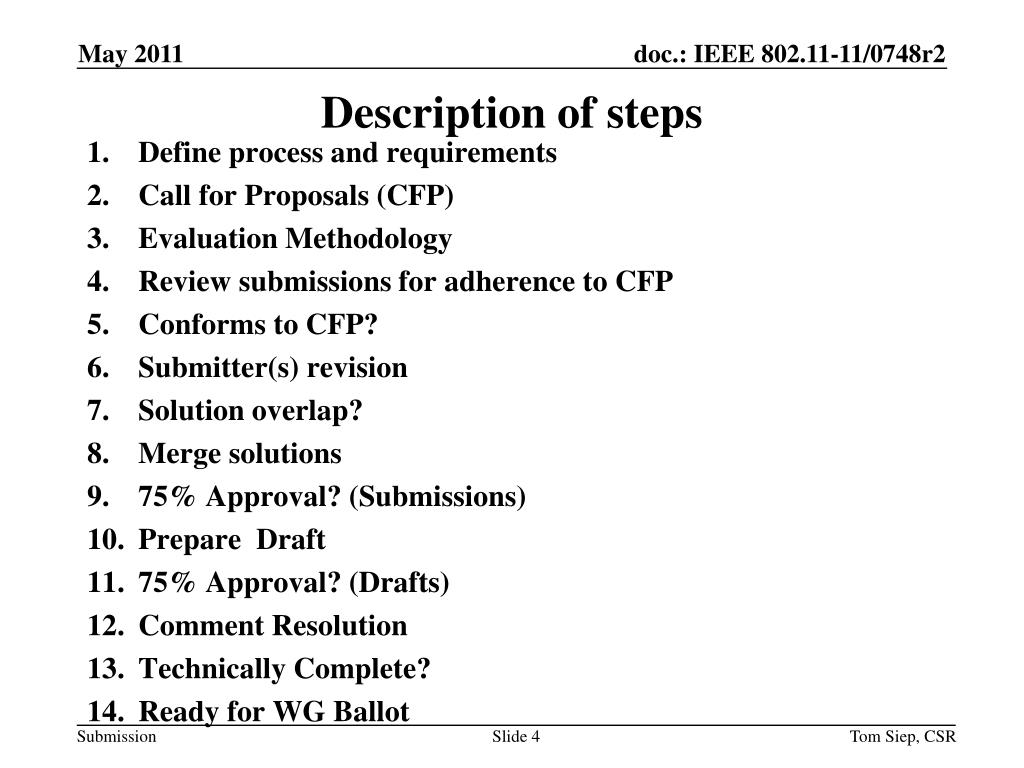 May 2011

doc.: IEEE 802.11-11/0748r2

Description of steps

1. Define process and requirements
2. Call for Proposals (CFP)
3. Evaluation Methodology
4. Review submissions for adherence to CFP
5. Conforms to CFP?
6. Submitter(s) revision
7. Solution overlap?
8. Merge solutions
9. 75% Approval? (Submissions)
10. Prepare Draft
11. 75% Approval? (Drafts)
12. Comment Resolution
13. Technically Complete?
14. Ready for WG Ballot

Submission

Slide 4

Tom Siep, CSR